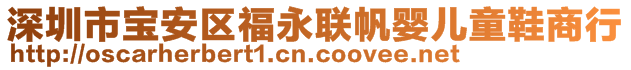 深圳市宝安区福永联帆婴儿童鞋商行
http://oscarherbert1.cn.coovee.net